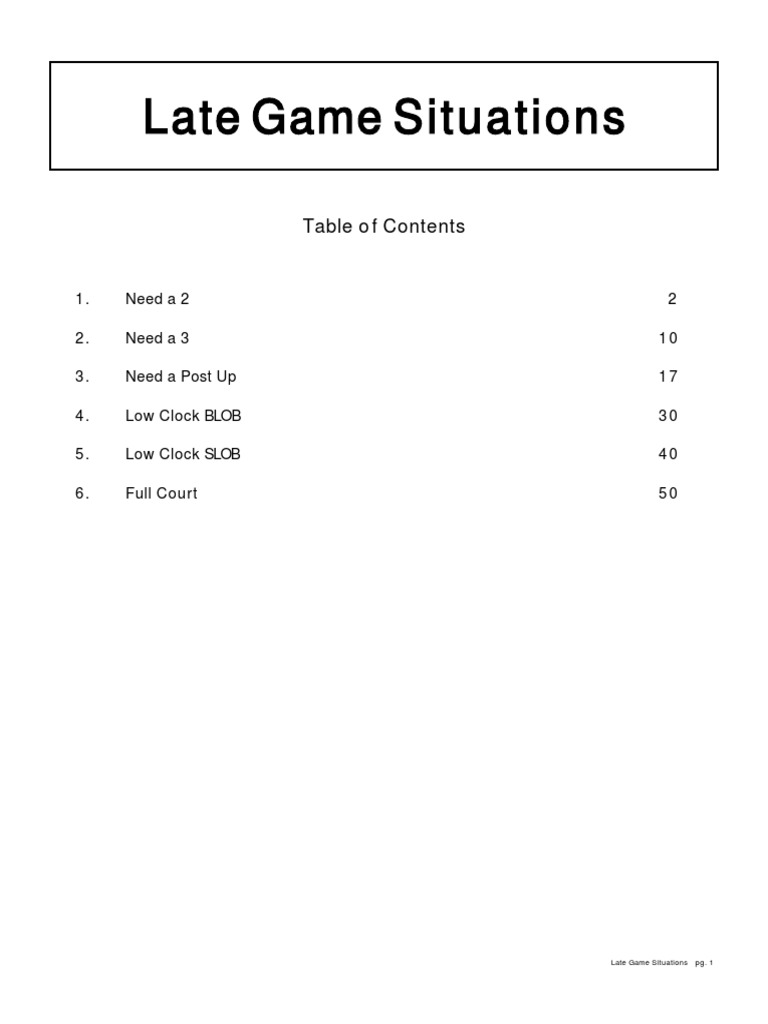 Late Game Situations

Table of Contents

1. Need a 2 2

2. Need a 3 10

3. Need a Post Up 17

4. Low Clock BLOB 30

5. Low Clock SLOB 40

6. Full Court 50

Late Game Situations pg. 1